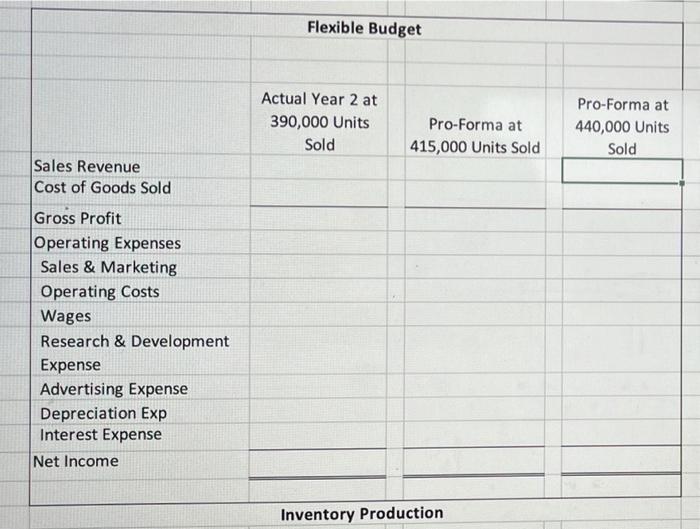 Flexible Budget

| | Actual Year 2 at 390,000 Units Sold | Pro-Forma at 415,000 Units Sold | Pro-Forma at 440,000 Units Sold |
|---|---|---|---|
| Sales Revenue | | | |
| Cost of Goods Sold | | | |
| Gross Profit | | | |
| Operating Expenses | | | |
| Sales & Marketing | | | |
| Operating Costs | | | |
| Wages | | | |
| Research & Development Expense | | | |
| Advertising Expense | | | |
| Depreciation Exp | | | |
| Interest Expense | | | |
| Net Income | | | |

Inventory Production